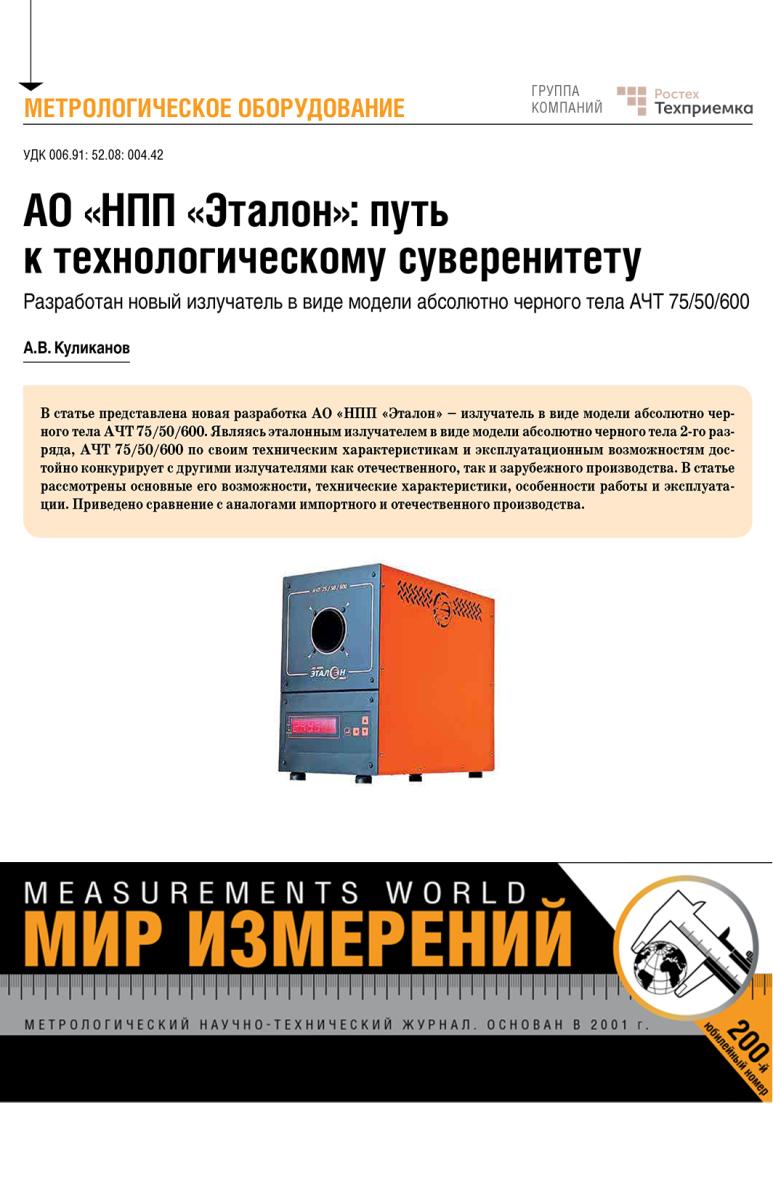 МЕТРОЛОГИЧЕСКОЕ ОБОРУДОВАНИЕ

ГРУППА КОМПАНИЙ Ростех Техприемка

УДК 006.91: 52.08: 004.42

АО «НПП «Эталон»: путь к технологическому суверенитету

Разработан новый излучатель в виде модели абсолютно черного тела АЧТ 75/50/600

А.В. Куликанов

В статье представлена новая разработка АО «НПП «Эталон» – излучатель в виде модели абсолютно черного тела АЧТ 75/50/600. Являясь эталонным излучателем в виде модели абсолютно черного тела 2-го разряда, АЧТ 75/50/600 по своим техническим характеристикам и эксплуатационным возможностям достойно конкурирует с другими излучателями как отечественного, так и зарубежного производства. В статье рассмотрены основные его возможности, технические характеристики, особенности работы и эксплуатации. Приведено сравнение с аналогами импортного и отечественного производства.

АЧТ 75 / 50 / 600

ЭТАЛОН

MEASUREMENTS WORLD
МИР ИЗМЕРЕНИЙ

МЕТРОЛОГИЧЕСКИЙ НАУЧНО-ТЕХНИЧЕСКИЙ ЖУРНАЛ. ОСНОВАН В 2001 г.

200-й юбилейный номер